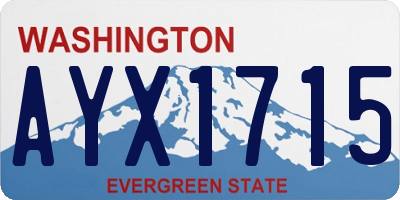 WASHINGTON
AYX1715
EVERGREEN STATE